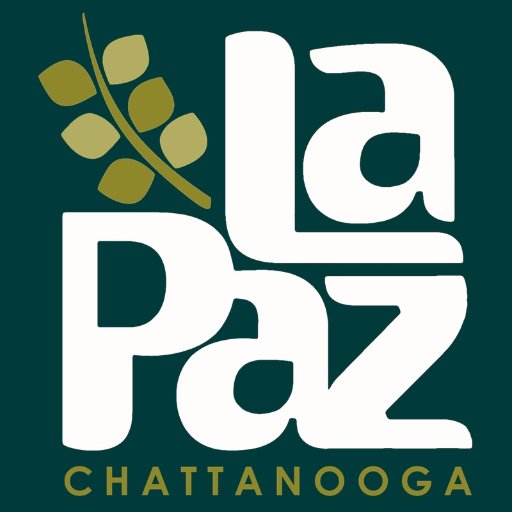 La
Paz
CHATTANOOGA